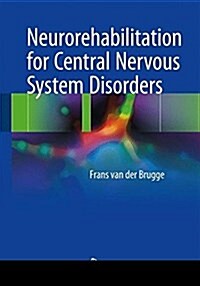 Neurorehabilitation for Central Nervous System Disorders

Frans van der Brugge